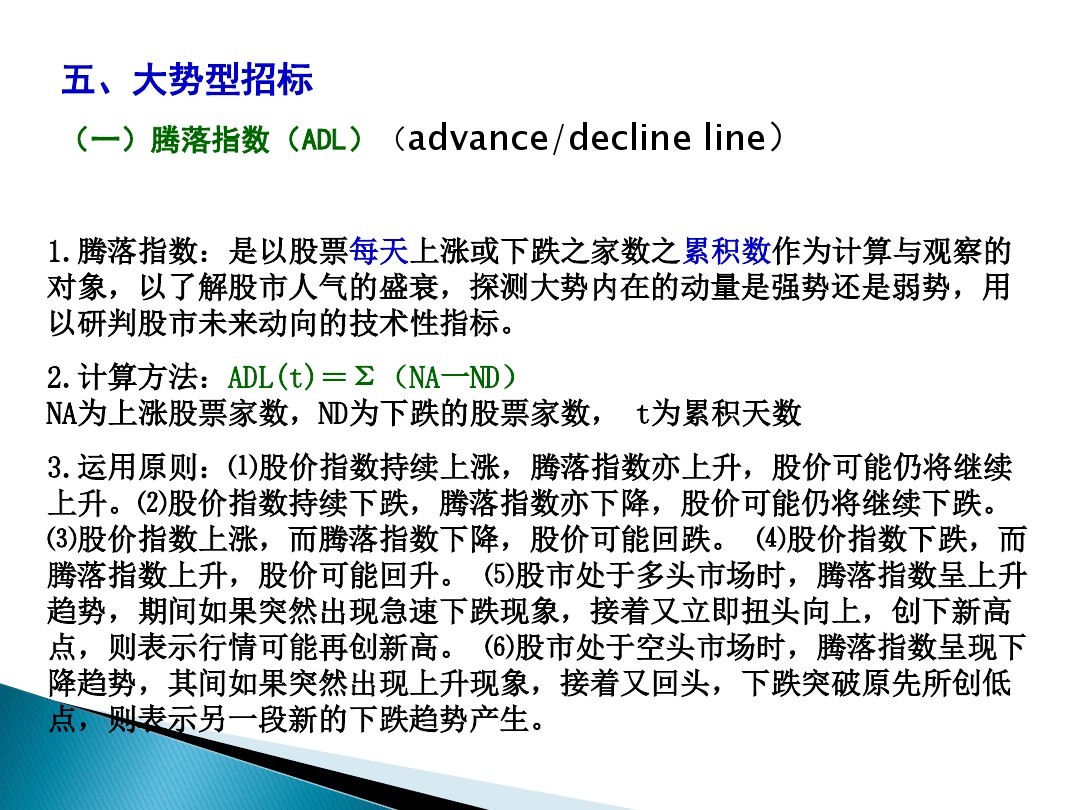 五、大势型招标

（一）腾落指数（ADL）（advance/decline line）

1.腾落指数：是以股票每天上涨或下跌之家数之累积数作为计算与观察的对象，以了解股市人气的盛衰，探测大势内在的动量是强势还是弱势，用以研判股市未来动向的技术性指标。

2.计算方法：ADL(t)＝Σ（NA一ND）
NA为上涨股票家数，ND为下跌的股票家数， t为累积天数

3.运用原则：⑴股价指数持续上涨，腾落指数亦上升，股价可能仍将继续上升。⑵股价指数持续下跌，腾落指数亦下降，股价可能仍将继续下跌。⑶股价指数上涨，而腾落指数下降，股价可能回跌。 ⑷股价指数下跌，而腾落指数上升，股价可能回升。 ⑸股市处于多头市场时，腾落指数呈上升趋势，期间如果突然出现急速下跌现象，接着又立即扭头向上，创下新高点，则表示行情可能再创新高。 ⑹股市处于空头市场时，腾落指数呈现下降趋势，其间如果突然出现上升现象，接着又回头，下跌突破原先所创低点，则表示另一段新的下跌趋势产生。